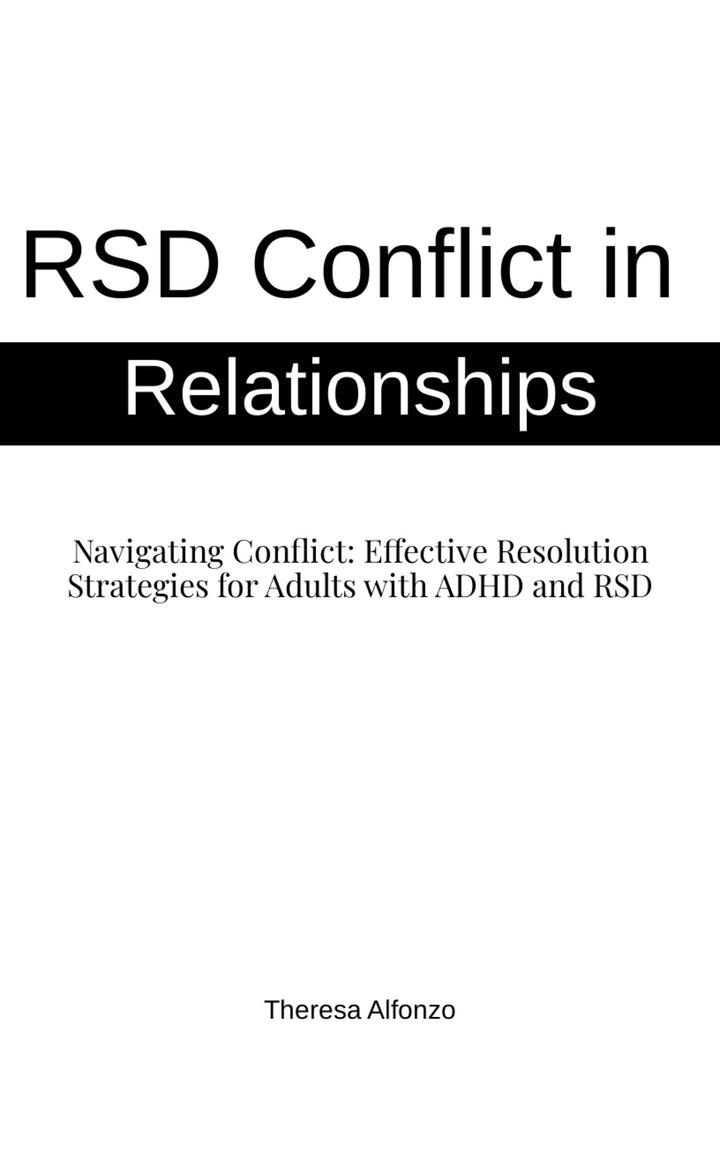 RSD Conflict in

Relationships

Navigating Conflict: Effective Resolution Strategies for Adults with ADHD and RSD

Theresa Alfonzo